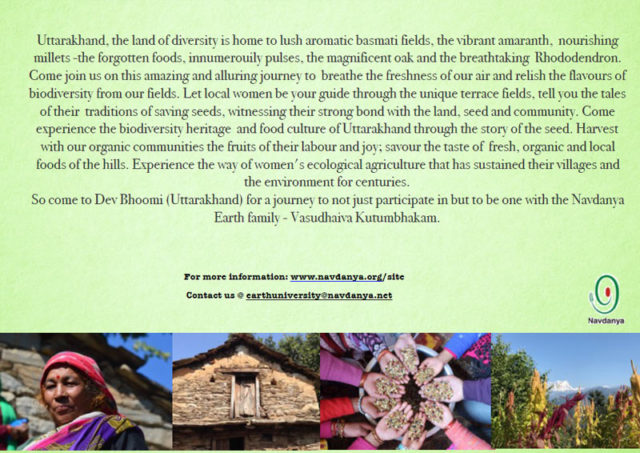 Uttarakhand, the land of diversity is home to lush aromatic basmati fields, the vibrant amaranth, nourishing millets -the forgotten foods, innumerouily pulses, the magnificent oak and the breathtaking Rhododendron. Come join us on this amazing and alluring journey to breathe the freshness of our air and relish the flavours of biodiversity from our fields. Let local women be your guide through the unique terrace fields, tell you the tales of their traditions of saving seeds, witnessing their strong bond with the land, seed and community. Come experience the biodiversity heritage and food culture of Uttarakhand through the story of the seed. Harvest with our organic communities the fruits of their labour and joy; savour the taste of fresh, organic and local foods of the hills. Experience the way of women's ecological agriculture that has sustained their villages and the environment for centuries.
So come to Dev Bhoomi (Uttarakhand) for a journey to not just participate in but to be one with the Navdanya Earth family - Vasudhaiva Kutumbhakam.

For more information: www.navdanya.org/site

Contact us @ earthuniversity@navdanya.net

Navdanya